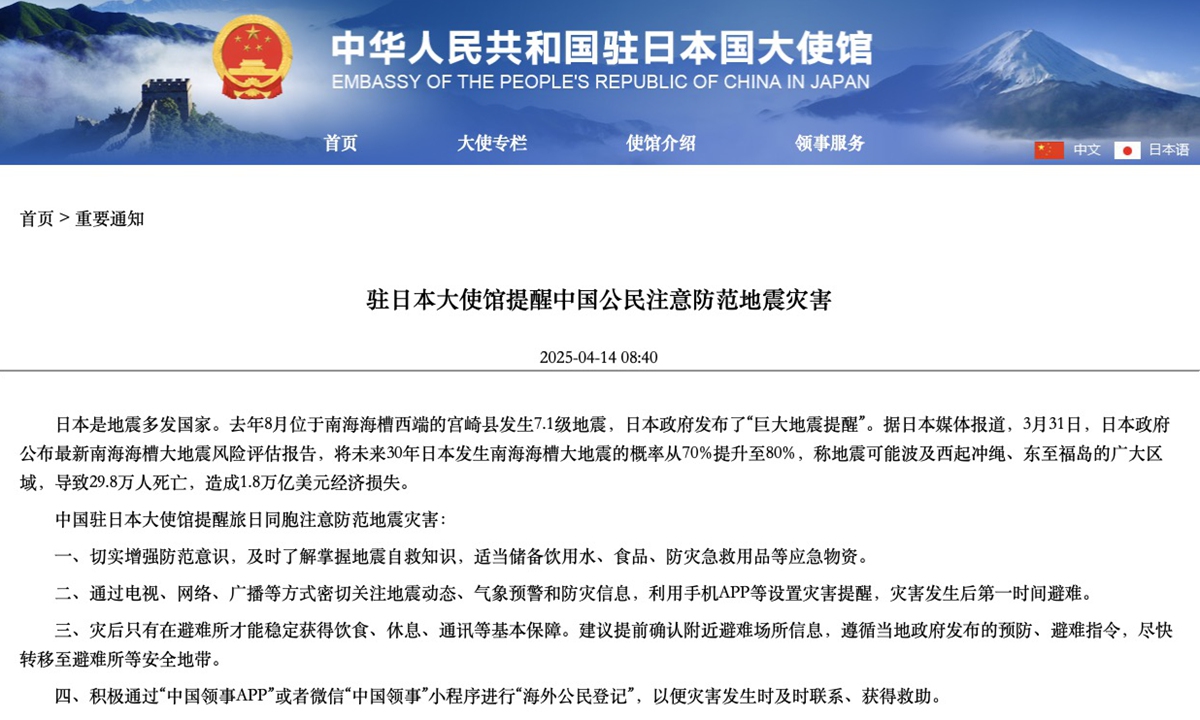 中华人民共和国驻日本国大使馆
EMBASSY OF THE PEOPLE'S REPUBLIC OF CHINA IN JAPAN

首页 大使专栏 使馆介绍 领事服务

中文 日本语

首页 > 重要通知

驻日本大使馆提醒中国公民注意防范地震灾害

2025-04-14 08:40

日本是地震多发国家。去年8月位于南海海槽西端的宫崎县发生7.1级地震，日本政府发布了“巨大地震提醒”。据日本媒体报道，3月31日，日本政府公布最新南海海槽大地震风险评估报告，将未来30年日本发生南海海槽大地震的概率从70%提升至80%，称地震可能波及西起冲绳、东至福岛的广大区域，导致29.8万人死亡，造成1.8万亿美元经济损失。

中国驻日本大使馆提醒旅日同胞注意防范地震灾害：

一、切实增强防范意识，及时了解掌握地震自救知识，适当储备饮用水、食品、防灾急救用品等应急物资。

二、通过电视、网络、广播等方式密切关注地震动态、气象预警和防灾信息，利用手机APP等设置灾害提醒，灾害发生后第一时间避难。

三、灾后只有在避难所才能稳定获得饮食、休息、通讯等基本保障。建议提前确认附近避难场所信息，遵循当地政府发布的预防、避难指令，尽快转移至避难所等安全地带。

四、积极通过“中国领事APP”或者微信“中国领事”小程序进行“海外公民登记”，以便灾害发生时及时联系、获得救助。